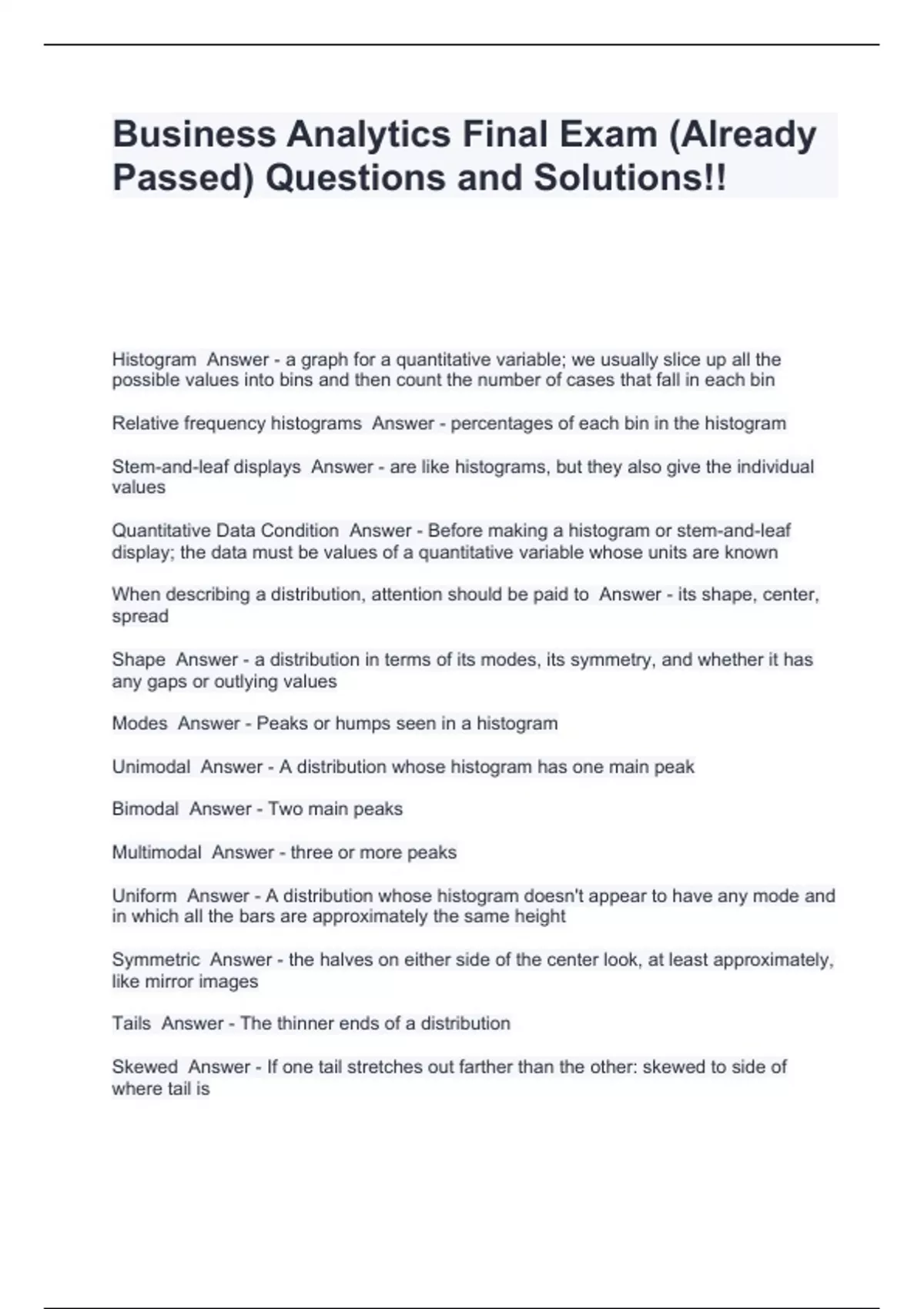 Business Analytics Final Exam (Already Passed) Questions and Solutions!!

Histogram  Answer - a graph for a quantitative variable; we usually slice up all the possible values into bins and then count the number of cases that fall in each bin

Relative frequency histograms  Answer - percentages of each bin in the histogram

Stem-and-leaf displays  Answer - are like histograms, but they also give the individual values

Quantitative Data Condition  Answer - Before making a histogram or stem-and-leaf display; the data must be values of a quantitative variable whose units are known

When describing a distribution, attention should be paid to  Answer - its shape, center, spread

Shape  Answer - a distribution in terms of its modes, its symmetry, and whether it has any gaps or outlying values

Modes  Answer - Peaks or humps seen in a histogram

Unimodal  Answer - A distribution whose histogram has one main peak

Bimodal  Answer - Two main peaks

Multimodal  Answer - three or more peaks

Uniform  Answer - A distribution whose histogram doesn't appear to have any mode and in which all the bars are approximately the same height

Symmetric  Answer - the halves on either side of the center look, at least approximately, like mirror images

Tails  Answer - The thinner ends of a distribution

Skewed  Answer - If one tail stretches out farther than the other: skewed to side of where tail is